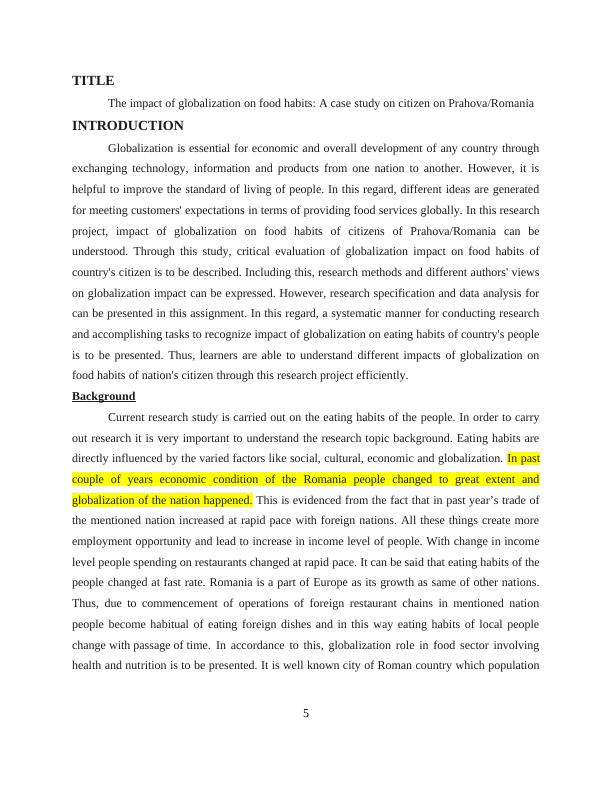 TITLE

The impact of globalization on food habits: A case study on citizen on Prahova/Romania

INTRODUCTION

Globalization is essential for economic and overall development of any country through exchanging technology, information and products from one nation to another. However, it is helpful to improve the standard of living of people. In this regard, different ideas are generated for meeting customers' expectations in terms of providing food services globally. In this research project, impact of globalization on food habits of citizens of Prahova/Romania can be understood. Through this study, critical evaluation of globalization impact on food habits of country's citizen is to be described. Including this, research methods and different authors' views on globalization impact can be expressed. However, research specification and data analysis for can be presented in this assignment. In this regard, a systematic manner for conducting research and accomplishing tasks to recognize impact of globalization on eating habits of country's people is to be presented. Thus, learners are able to understand different impacts of globalization on food habits of nation's citizen through this research project efficiently.

Background

Current research study is carried out on the eating habits of the people. In order to carry out research it is very important to understand the research topic background. Eating habits are directly influenced by the varied factors like social, cultural, economic and globalization. In past couple of years economic condition of the Romania people changed to great extent and globalization of the nation happened. This is evidenced from the fact that in past year's trade of the mentioned nation increased at rapid pace with foreign nations. All these things create more employment opportunity and lead to increase in income level of people. With change in income level people spending on restaurants changed at rapid pace. It can be said that eating habits of the people changed at fast rate. Romania is a part of Europe as its growth as same of other nations. Thus, due to commencement of operations of foreign restaurant chains in mentioned nation people become habitual of eating foreign dishes and in this way eating habits of local people change with passage of time. In accordance to this, globalization role in food sector involving health and nutrition is to be presented. It is well known city of Roman country which population

5